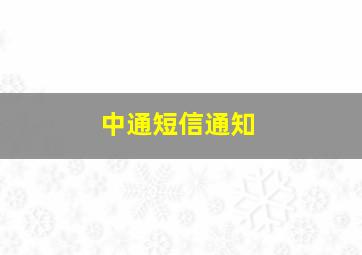 中通短信通知